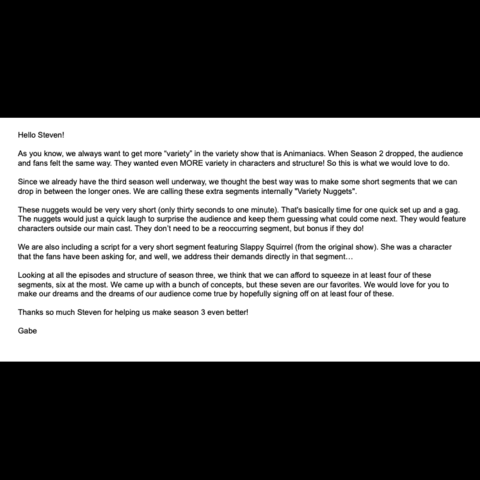 Hello Steven!

As you know, we always want to get more "variety" in the variety show that is Animaniacs. When Season 2 dropped, the audience and fans felt the same way. They wanted even MORE variety in characters and structure! So this is what we would love to do.

Since we already have the third season well underway, we thought the best way was to make some short segments that we can drop in between the longer ones. We are calling these extra segments internally "Variety Nuggets".

These nuggets would be very very short (only thirty seconds to one minute). That's basically time for one quick set up and a gag. The nuggets would just a quick laugh to surprise the audience and keep them guessing what could come next. They would feature characters outside our main cast. They don't need to be a reoccurring segment, but bonus if they do!

We are also including a script for a very short segment featuring Slappy Squirrel (from the original show). She was a character that the fans have been asking for, and well, we address their demands directly in that segment…

Looking at all the episodes and structure of season three, we think that we can afford to squeeze in at least four of these segments, six at the most. We came up with a bunch of concepts, but these seven are our favorites. We would love for you to make our dreams and the dreams of our audience come true by hopefully signing off on at least four of these.

Thanks so much Steven for helping us make season 3 even better!

Gabe